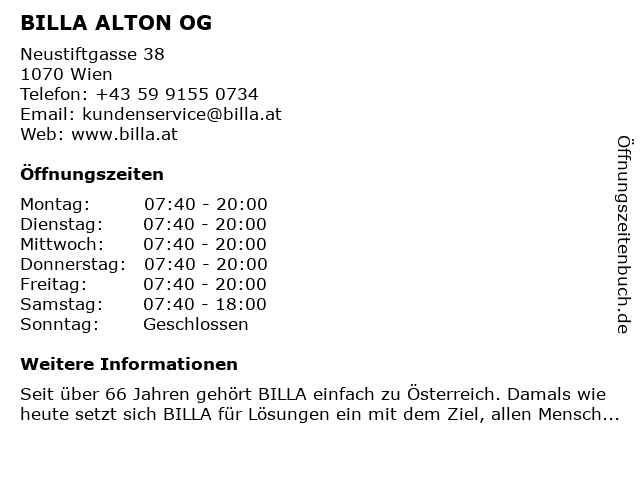 BILLA ALTON OG

Neustiftgasse 38
1070 Wien
Telefon: +43 59 9155 0734
Email: kundenservice@billa.at
Web: www.billa.at

Öffnungszeiten

Montag: 07:40 - 20:00
Dienstag: 07:40 - 20:00
Mittwoch: 07:40 - 20:00
Donnerstag: 07:40 - 20:00
Freitag: 07:40 - 20:00
Samstag: 07:40 - 18:00
Sonntag: Geschlossen

Weitere Informationen

Seit über 66 Jahren gehört BILLA einfach zu Österreich. Damals wie heute setzt sich BILLA für Lösungen ein mit dem Ziel, allen Mensch...

Öffnungszeitenbuch.de